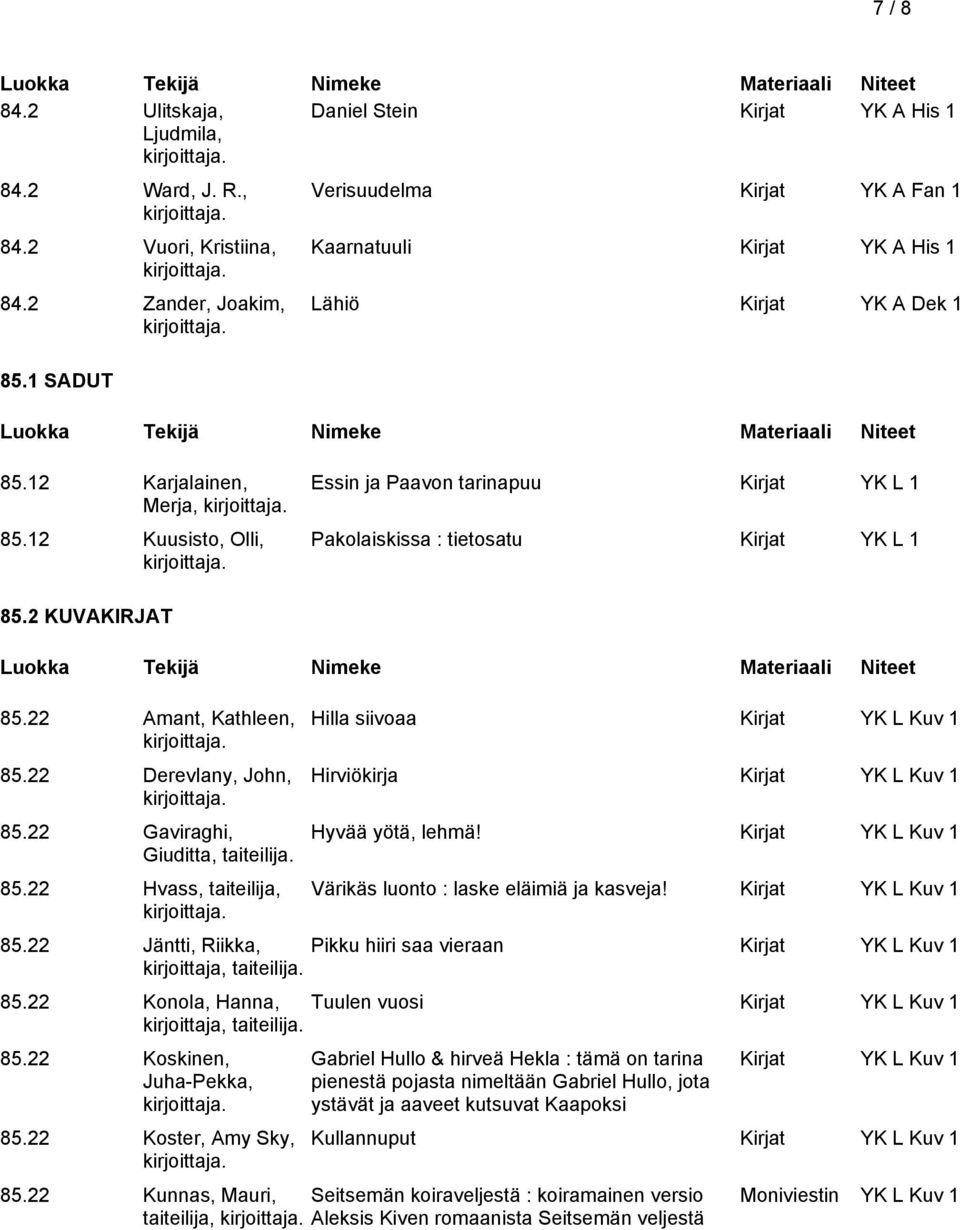 7 / 8

| Luokka | Tekijä | Nimeke | Materiaali | Niteet |
|---|---|---|---|---|
| 84.2 | Ulitskaja, Ljudmila, kirjoittaja. | Daniel Stein | Kirjat | YK A His 1 |
| 84.2 | Ward, J. R., kirjoittaja. | Verisuudelma | Kirjat | YK A Fan 1 |
| 84.2 | Vuori, Kristiina, kirjoittaja. | Kaarnatuuli | Kirjat | YK A His 1 |
| 84.2 | Zander, Joakim, kirjoittaja. | Lähiö | Kirjat | YK A Dek 1 |

85.1 SADUT

| Luokka | Tekijä | Nimeke | Materiaali | Niteet |
|---|---|---|---|---|
| 85.12 | Karjalainen, Merja, kirjoittaja. | Essin ja Paavon tarinapuu | Kirjat | YK L 1 |
| 85.12 | Kuusisto, Olli, kirjoittaja. | Pakolaiskissa : tietosatu | Kirjat | YK L 1 |

85.2 KUVAKIRJAT

| Luokka | Tekijä | Nimeke | Materiaali | Niteet |
|---|---|---|---|---|
| 85.22 | Amant, Kathleen, kirjoittaja. | Hilla siivoaa | Kirjat | YK L Kuv 1 |
| 85.22 | Derevlany, John, kirjoittaja. | Hirviökirja | Kirjat | YK L Kuv 1 |
| 85.22 | Gaviraghi, Giuditta, taiteilija. | Hyvää yötä, lehmä! | Kirjat | YK L Kuv 1 |
| 85.22 | Hvass, taiteilija, kirjoittaja. | Värikäs luonto : laske eläimiä ja kasveja! | Kirjat | YK L Kuv 1 |
| 85.22 | Jäntti, Riikka, kirjoittaja, taiteilija. | Pikku hiiri saa vieraan | Kirjat | YK L Kuv 1 |
| 85.22 | Konola, Hanna, kirjoittaja, taiteilija. | Tuulen vuosi | Kirjat | YK L Kuv 1 |
| 85.22 | Koskinen, Juha-Pekka, kirjoittaja. | Gabriel Hullo & hirveä Hekla : tämä on tarina pienestä pojasta nimeltään Gabriel Hullo, jota ystävät ja aaveet kutsuvat Kaapoksi | Kirjat | YK L Kuv 1 |
| 85.22 | Koster, Amy Sky, kirjoittaja. | Kullannuput | Kirjat | YK L Kuv 1 |
| 85.22 | Kunnas, Mauri, taiteilija, kirjoittaja. | Seitsemän koiraveljestä : koiramainen versio Aleksis Kiven romaanista Seitsemän veljestä | Moniviestin | YK L Kuv 1 |